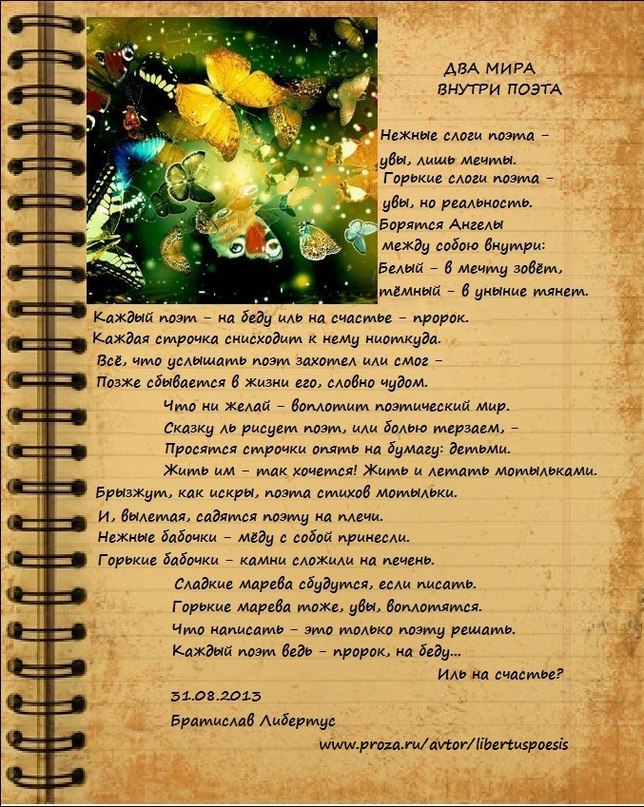 ДВА МИРА
ВНУТРИ ПОЭТА

Нежные слоги поэта –
увы, лишь мечты.
Горькие слоги поэта –
увы, но реальность.
Борятся Ангелы
между собою внутри:
Белый – в мечту зовёт,
тёмный – в уныние тянет.

Каждый поэт – на беду иль на счастье – пророк.
Каждая строчка снисходит к нему ниоткуда.
Всё, что услышать поэт захотел или смог –
Позже сбывается в жизни его, словно чудом.

Что ни желай – воплотит поэтический мир.
Сказку ль рисует поэт, или болью терзаем, –
Просятся строчки опять на бумагу: детьми.
Жить им – так хочется! Жить и летать мотыльками.

Брызжут, как искры, поэта стихов мотыльки.
И, вылетая, садятся поэту на плечи.
Нежные бабочки – мёду с собой принесли.
Горькие бабочки – камни сложили на печень.

Сладкие марева сбудутся, если писать.
Горькие марева тоже, увы, воплотятся.
Что написать – это только поэту решать.
Каждый поэт ведь – пророк, на беду...
Иль на счастье?

31.08.2013
Братислав Либертус
www.proza.ru/avtor/libertuspoesis